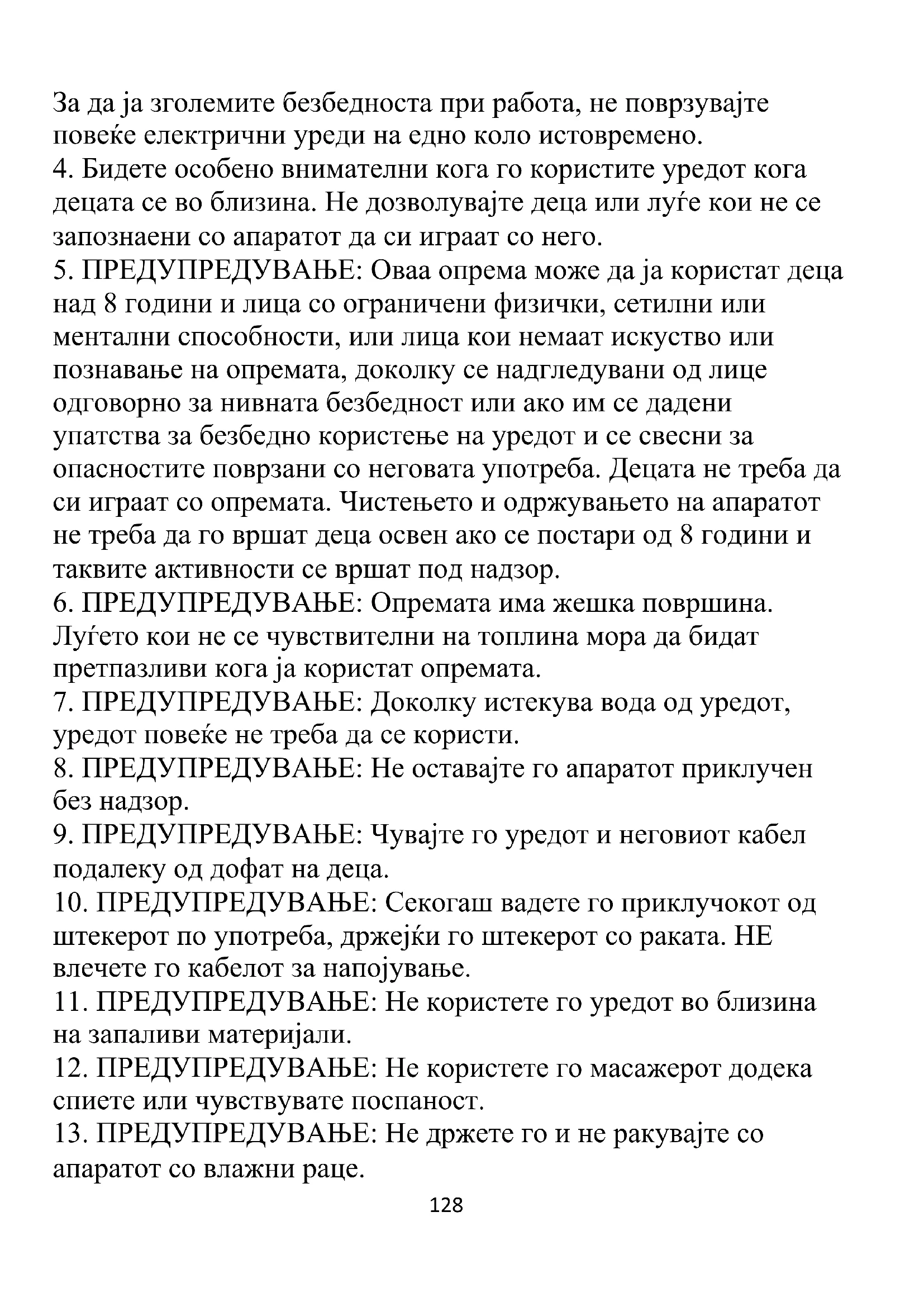 За да ја зголемите безбедноста при работа, не поврзувајте повеќе електрични уреди на едно коло истовремено.
4. Бидете особено внимателни кога го користите уредот кога децата се во близина. Не дозволувајте деца или луѓе кои не се запознаени со апаратот да си играат со него.
5. ПРЕДУПРЕДУВАЊЕ: Оваа опрема може да ја користат деца над 8 години и лица со ограничени физички, сетилни или ментални способности, или лица кои немаат искуство или познавање на опремата, доколку се надгледувани од лице одговорно за нивната безбедност или ако им се дадени упатства за безбедно користење на уредот и се свесни за опасностите поврзани со неговата употреба. Децата не треба да си играат со опремата. Чистењето и одржувањето на апаратот не треба да го вршат деца освен ако се постари од 8 години и таквите активности се вршат под надзор.
6. ПРЕДУПРЕДУВАЊЕ: Опремата има жешка површина. Луѓето кои не се чувствителни на топлина мора да бидат претпазливи кога ја користат опремата.
7. ПРЕДУПРЕДУВАЊЕ: Доколку истекува вода од уредот, уредот повеќе не треба да се користи.
8. ПРЕДУПРЕДУВАЊЕ: Не оставајте го апаратот приклучен без надзор.
9. ПРЕДУПРЕДУВАЊЕ: Чувајте го уредот и неговиот кабел подалеку од дофат на деца.
10. ПРЕДУПРЕДУВАЊЕ: Секогаш вадете го приклучокот од штекерот по употреба, држејќи го штекерот со раката. НЕ влечете го кабелот за напојување.
11. ПРЕДУПРЕДУВАЊЕ: Не користете го уредот во близина на запаливи материјали.
12. ПРЕДУПРЕДУВАЊЕ: Не користете го масажерот додека спиете или чувствувате поспаност.
13. ПРЕДУПРЕДУВАЊЕ: Не држете го и не ракувајте со апаратот со влажни раце.
128